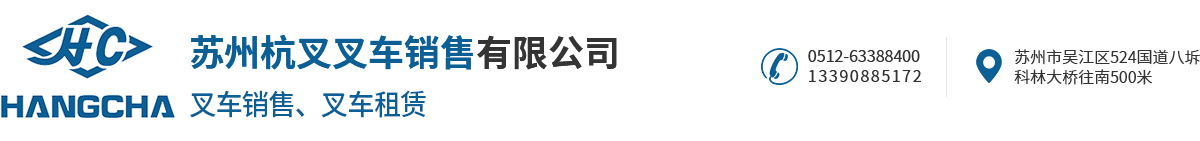 HC
HANGCHA

苏州杭叉叉车销售有限公司
叉车销售、叉车租赁

0512-63388400
13390885172

苏州市吴江区524国道八坼
科林大桥往南500米